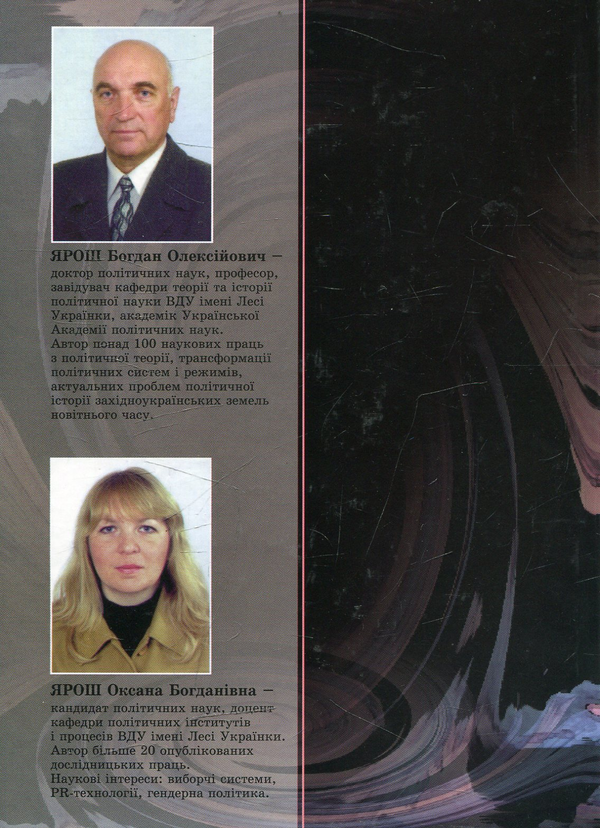 ЯРОШ Богдан Олексійович – доктор політичних наук, професор, завідувач кафедри теорії та історії політичної науки ВДУ імені Лесі Українки, академік Української Академії політичних наук. Автор понад 100 наукових праць з політичної теорії, трансформації політичних систем і режимів, актуальних проблем політичної історії західноукраїнських земель новітнього часу.

ЯРОШ Оксана Богданівна – кандидат політичних наук, доцент кафедри політичних інститутів і процесів ВДУ імені Лесі Українки. Автор більше 20 опублікованих дослідницьких праць. Наукові інтереси: виборчі системи, PR-технології, гендерна політика.